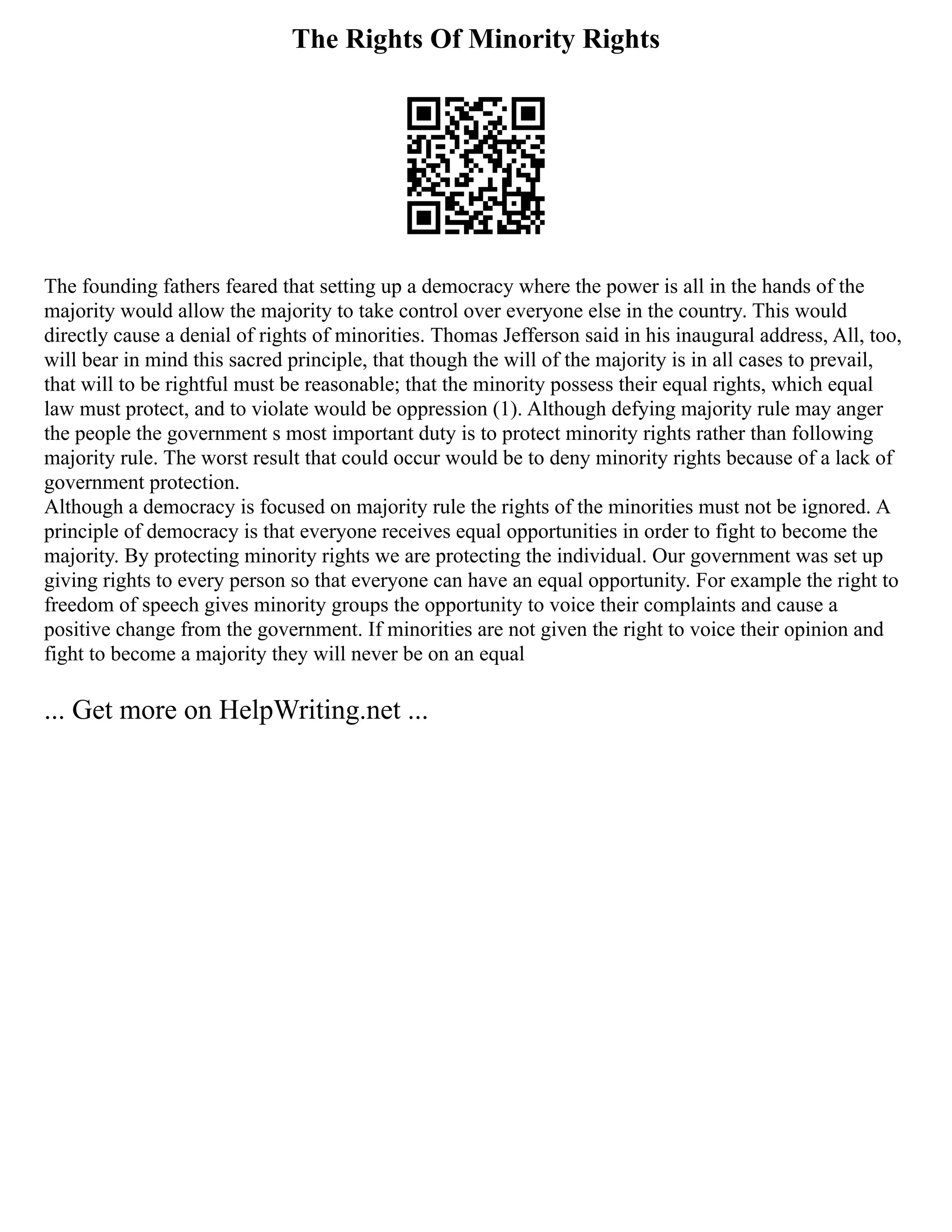 The Rights Of Minority Rights

The founding fathers feared that setting up a democracy where the power is all in the hands of the majority would allow the majority to take control over everyone else in the country. This would directly cause a denial of rights of minorities. Thomas Jefferson said in his inaugural address, All, too, will bear in mind this sacred principle, that though the will of the majority is in all cases to prevail, that will to be rightful must be reasonable; that the minority possess their equal rights, which equal law must protect, and to violate would be oppression (1). Although defying majority rule may anger the people the government s most important duty is to protect minority rights rather than following majority rule. The worst result that could occur would be to deny minority rights because of a lack of government protection.
Although a democracy is focused on majority rule the rights of the minorities must not be ignored. A principle of democracy is that everyone receives equal opportunities in order to fight to become the majority. By protecting minority rights we are protecting the individual. Our government was set up giving rights to every person so that everyone can have an equal opportunity. For example the right to freedom of speech gives minority groups the opportunity to voice their complaints and cause a positive change from the government. If minorities are not given the right to voice their opinion and fight to become a majority they will never be on an equal

... Get more on HelpWriting.net ...